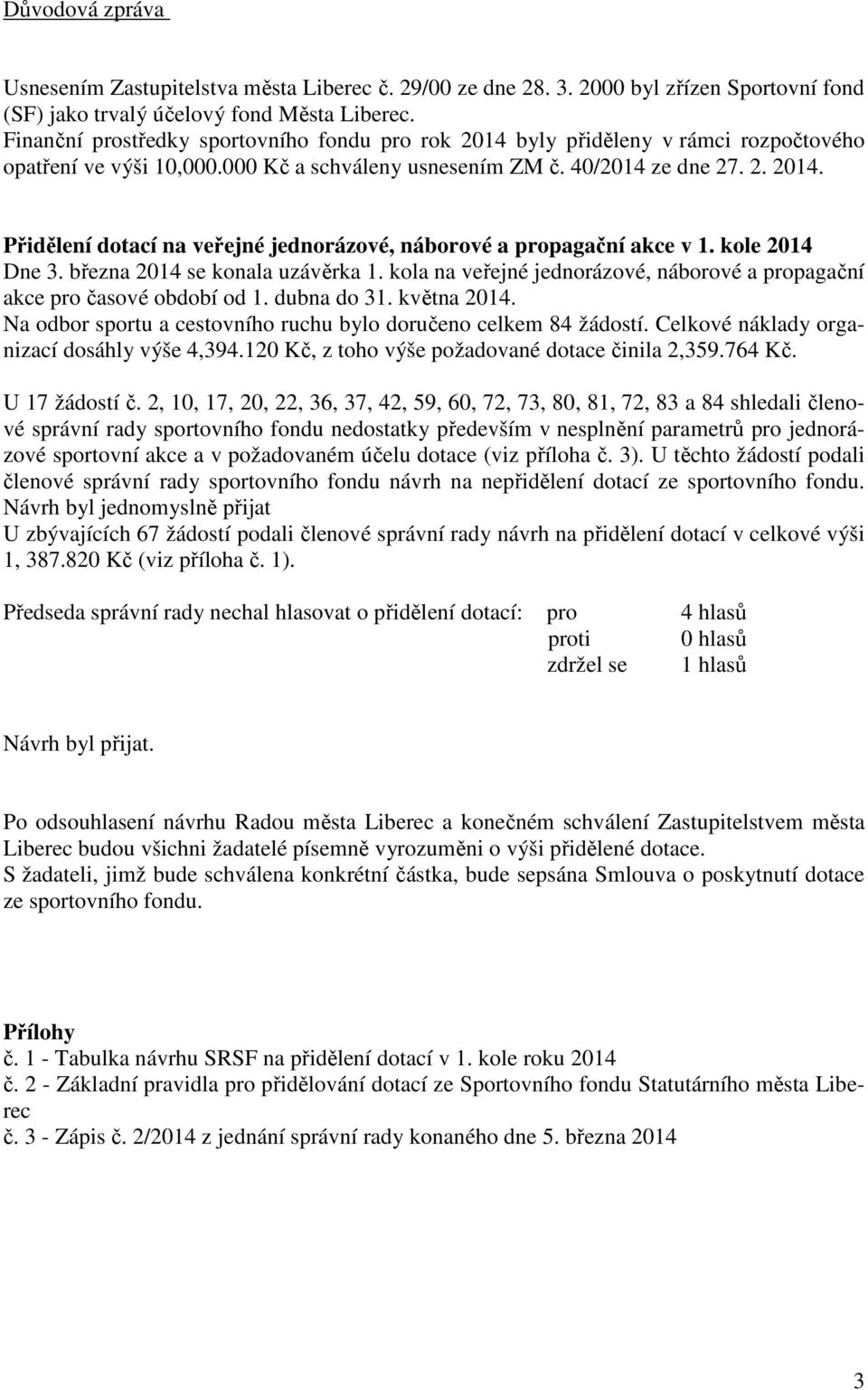 Důvodová zpráva

Usnesením Zastupitelstva města Liberec č. 29/00 ze dne 28. 3. 2000 byl zřízen Sportovní fond (SF) jako trvalý účelový fond Města Liberec.
Finanční prostředky sportovního fondu pro rok 2014 byly přiděleny v rámci rozpočtového opatření ve výši 10,000.000 Kč a schváleny usnesením ZM č. 40/2014 ze dne 27. 2. 2014.

Přidělení dotací na veřejné jednorázové, náborové a propagační akce v 1. kole 2014
Dne 3. března 2014 se konala uzávěrka 1. kola na veřejné jednorázové, náborové a propagační akce pro časové období od 1. dubna do 31. května 2014.
Na odbor sportu a cestovního ruchu bylo doručeno celkem 84 žádostí. Celkové náklady organizací dosáhly výše 4,394.120 Kč, z toho výše požadované dotace činila 2,359.764 Kč.

U 17 žádostí č. 2, 10, 17, 20, 22, 36, 37, 42, 59, 60, 72, 73, 80, 81, 72, 83 a 84 shledali členové správní rady sportovního fondu nedostatky především v nesplnění parametrů pro jednorázové sportovní akce a v požadovaném účelu dotace (viz příloha č. 3). U těchto žádostí podali členové správní rady sportovního fondu návrh na nepřidělení dotací ze sportovního fondu. Návrh byl jednomyslně přijat
U zbývajících 67 žádostí podali členové správní rady návrh na přidělení dotací v celkové výši 1, 387.820 Kč (viz příloha č. 1).

Předseda správní rady nechal hlasovat o přidělení dotací: pro 4 hlasů
proti 0 hlasů
zdržel se 1 hlasů

Návrh byl přijat.

Po odsouhlasení návrhu Radou města Liberec a konečném schválení Zastupitelstvem města Liberec budou všichni žadatelé písemně vyrozuměni o výši přidělené dotace.
S žadateli, jimž bude schválena konkrétní částka, bude sepsána Smlouva o poskytnutí dotace ze sportovního fondu.

Přílohy
č. 1 - Tabulka návrhu SRSF na přidělení dotací v 1. kole roku 2014
č. 2 - Základní pravidla pro přidělování dotací ze Sportovního fondu Statutárního města Liberec
č. 3 - Zápis č. 2/2014 z jednání správní rady konaného dne 5. března 2014

3